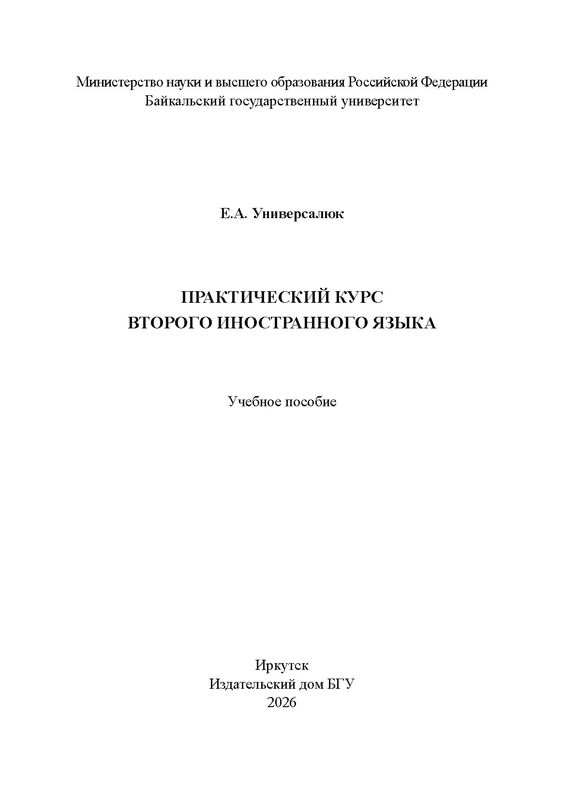 Министерство науки и высшего образования Российской Федерации
Байкальский государственный университет

Е.А. Универсалюк

ПРАКТИЧЕСКИЙ КУРС
ВТОРОГО ИНОСТРАННОГО ЯЗЫКА

Учебное пособие

Иркутск
Издательский дом БГУ
2026